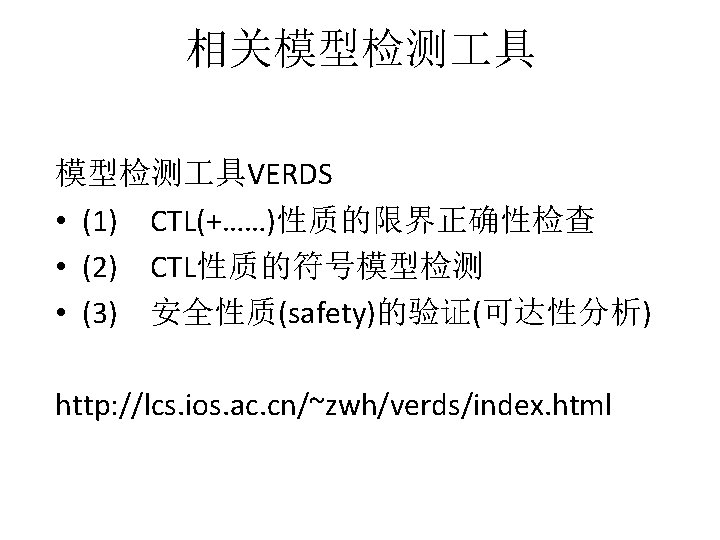 相关模型检测工具

模型检测工具VERDS

• (1) CTL(+……)性质的限界正确性检查
• (2) CTL性质的符号模型检测
• (3) 安全性质(safety)的验证(可达性分析)

http://lcs.ios.ac.cn/~zwh/verds/index.html